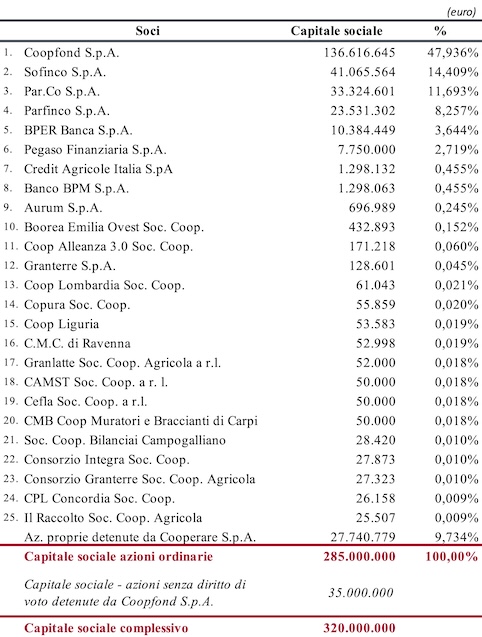 (euro)

| | Soci | Capitale sociale | % |
|---|---|---|---|
| 1. | Coopfond S.p.A. | 136.616.645 | 47,936% |
| 2. | Sofinco S.p.A. | 41.065.564 | 14,409% |
| 3. | Par.Co S.p.A. | 33.324.601 | 11,693% |
| 4. | Parfinco S.p.A. | 23.531.302 | 8,257% |
| 5. | BPER Banca S.p.A. | 10.384.449 | 3,644% |
| 6. | Pegaso Finanziaria S.p.A. | 7.750.000 | 2,719% |
| 7. | Credit Agricole Italia S.pA | 1.298.132 | 0,455% |
| 8. | Banco BPM S.p.A. | 1.298.063 | 0,455% |
| 9. | Aurum S.p.A. | 696.989 | 0,245% |
| 10. | Boorea Emilia Ovest Soc. Coop. | 432.893 | 0,152% |
| 11. | Coop Alleanza 3.0 Soc. Coop. | 171.218 | 0,060% |
| 12. | Granterre S.p.A. | 128.601 | 0,045% |
| 13. | Coop Lombardia Soc. Coop. | 61.043 | 0,021% |
| 14. | Copura Soc. Coop. | 55.859 | 0,020% |
| 15. | Coop Liguria | 53.583 | 0,019% |
| 16. | C.M.C. di Ravenna | 52.998 | 0,019% |
| 17. | Granlatte Soc. Coop. Agricola a r.l. | 52.000 | 0,018% |
| 18. | CAMST Soc. Coop. a r. l. | 50.000 | 0,018% |
| 19. | Cefla Soc. Coop. a r.l. | 50.000 | 0,018% |
| 20. | CMB Coop Muratori e Braccianti di Carpi | 50.000 | 0,018% |
| 21. | Soc. Coop. Bilanciai Campogalliano | 28.420 | 0,010% |
| 22. | Consorzio Integra Soc. Coop. | 27.873 | 0,010% |
| 23. | Consorzio Granterre Soc. Coop. Agricola | 27.323 | 0,010% |
| 24. | CPL Concordia Soc. Coop. | 26.158 | 0,009% |
| 25. | Il Raccolto Soc. Coop. Agricola | 25.507 | 0,009% |
| | Az. proprie detenute da Cooperare S.p.A. | 27.740.779 | 9,734% |
| | Capitale sociale azioni ordinarie | 285.000.000 | 100,00% |
| | Capitale sociale - azioni senza diritto di voto detenute da Coopfond S.p.A. | 35.000.000 | |
| | Capitale sociale complessivo | 320.000.000 | |